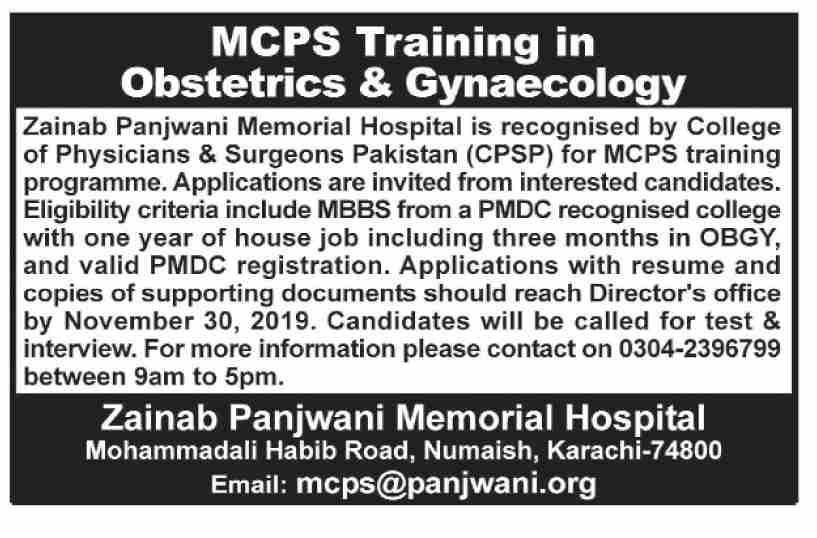 MCPS Training in Obstetrics & Gynaecology

Zainab Panjwani Memorial Hospital is recognised by College of Physicians & Surgeons Pakistan (CPSP) for MCPS training programme. Applications are invited from interested candidates. Eligibility criteria include MBBS from a PMDC recognised college with one year of house job including three months in OBGY, and valid PMDC registration. Applications with resume and copies of supporting documents should reach Director's office by November 30, 2019. Candidates will be called for test & interview. For more information please contact on 0304-2396799 between 9am to 5pm.

Zainab Panjwani Memorial Hospital
Mohammadali Habib Road, Numaish, Karachi-74800
Email: mcps@panjwani.org